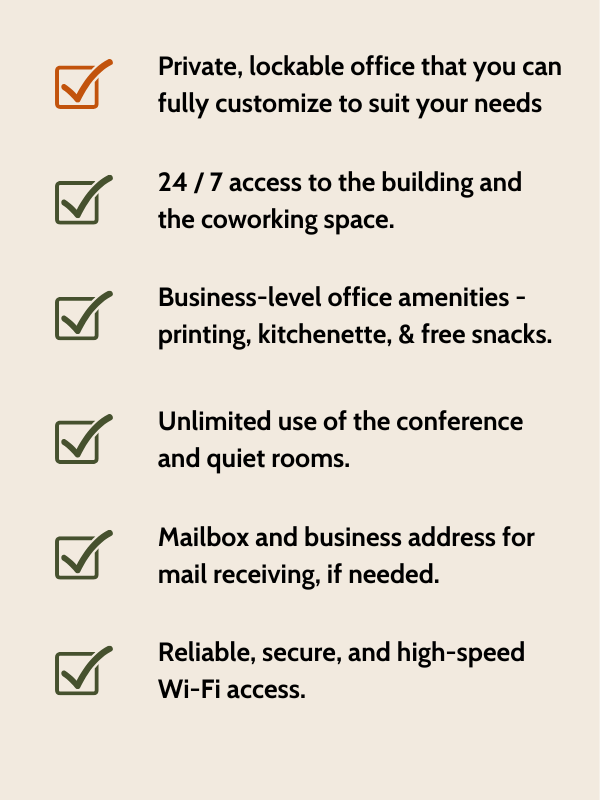 ☑ Private, lockable office that you can fully customize to suit your needs

☑ 24 / 7 access to the building and the coworking space.

☑ Business-level office amenities - printing, kitchenette, & free snacks.

☑ Unlimited use of the conference and quiet rooms.

☑ Mailbox and business address for mail receiving, if needed.

☑ Reliable, secure, and high-speed Wi-Fi access.